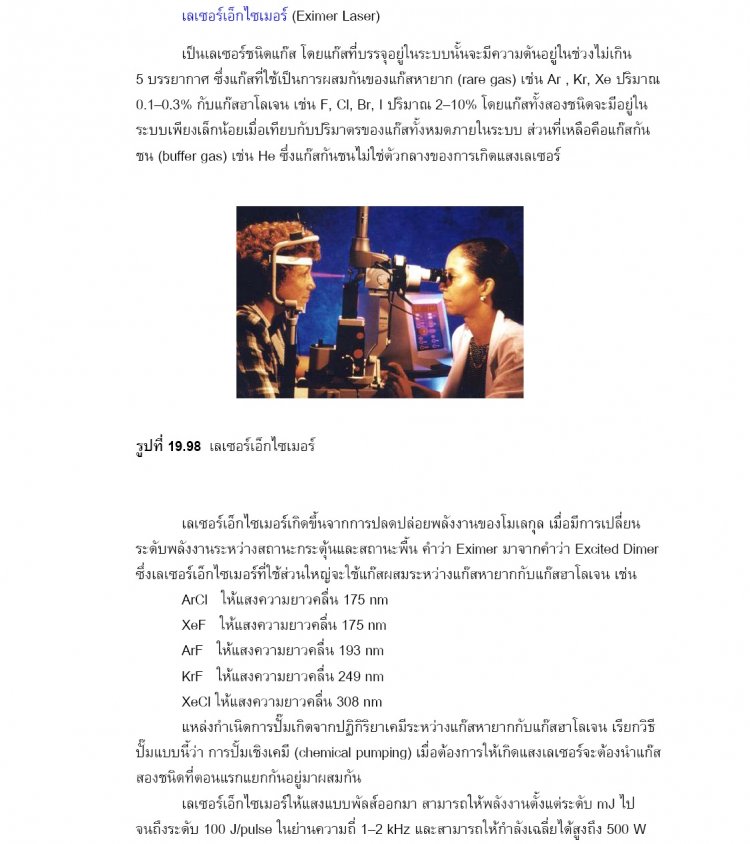 เลเซอร์เอ็กไซเมอร์ (Eximer Laser)

เป็นเลเซอร์ชนิดแก๊ส โดยแก๊สที่บรรจุอยู่ในระบบนั้นจะมีความดันอยู่ในช่วงไม่เกิน 5 บรรยากาศ ซึ่งแก๊สที่ใช้เป็นการผสมกันของแก๊สหายาก (rare gas) เช่น Ar , Kr, Xe ปริมาณ 0.1–0.3% กับแก๊สฮาโลเจน เช่น F, Cl, Br, I ปริมาณ 2–10% โดยแก๊สทั้งสองชนิดจะมีอยู่ในระบบเพียงเล็กน้อยเมื่อเทียบกับปริมาตรของแก๊สทั้งหมดภายในระบบ ส่วนที่เหลือคือแก๊สกันชน (buffer gas) เช่น He ซึ่งแก๊สกันชนไม่ใช่ตัวกลางของการเกิดแสงเลเซอร์

รูปที่ 19.98 เลเซอร์เอ็กไซเมอร์

เลเซอร์เอ็กไซเมอร์เกิดขึ้นจากการปลดปล่อยพลังงานของโมเลกุล เมื่อมีการเปลี่ยนระดับพลังงานระหว่างสถานะกระตุ้นและสถานะพื้น คำว่า Eximer มาจากคำว่า Excited Dimer ซึ่งเลเซอร์เอ็กไซเมอร์ที่ใช้ส่วนใหญ่จะใช้แก๊สผสมระหว่างแก๊สหายากกับแก๊สฮาโลเจน เช่น

ArCl ให้แสงความยาวคลื่น 175 nm
XeF ให้แสงความยาวคลื่น 175 nm
ArF ให้แสงความยาวคลื่น 193 nm
KrF ให้แสงความยาวคลื่น 249 nm
XeCl ให้แสงความยาวคลื่น 308 nm

แหล่งกำเนิดการปั๊มเกิดจากปฏิกิริยาเคมีระหว่างแก๊สหายากกับแก๊สฮาโลเจน เรียกวิธีปั๊มแบบนี้ว่า การปั๊มเชิงเคมี (chemical pumping) เมื่อต้องการให้เกิดแสงเลเซอร์จะต้องนำแก๊สสองชนิดที่ตอนแรกแยกกันอยู่มาผสมกัน

เลเซอร์เอ็กไซเมอร์ให้แสงแบบพัลส์ออกมา สามารถให้พลังงานตั้งแต่ระดับ mJ ไปจนถึงระดับ 100 J/pulse ในย่านความถี่ 1–2 kHz และสามารถให้กำลังเฉลี่ยได้สูงถึง 500 W